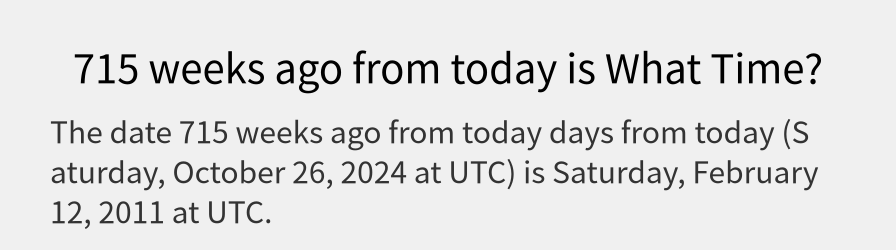 715 weeks ago from today is What Time?

The date 715 weeks ago from today days from today (Saturday, October 26, 2024 at UTC) is Saturday, February 12, 2011 at UTC.